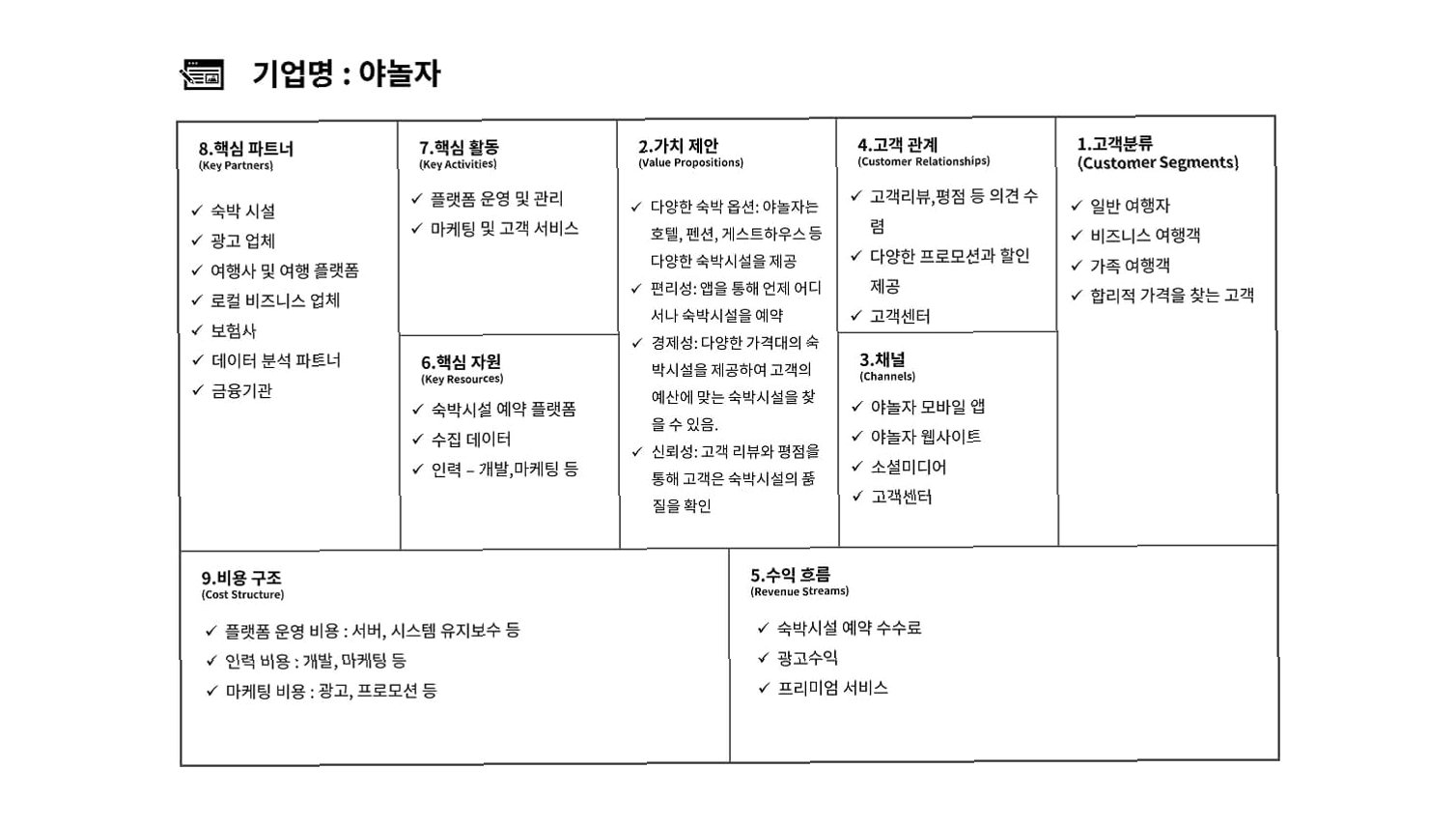 기업명 : 야놀자

8.핵심 파트너
(Key Partners)

✓ 숙박 시설
✓ 광고 업체
✓ 여행사 및 여행 플랫폼
✓ 로컬 비즈니스 업체
✓ 보험사
✓ 데이터 분석 파트너
✓ 금융기관

7.핵심 활동
(Key Activities)

✓ 플랫폼 운영 및 관리
✓ 마케팅 및 고객 서비스

6.핵심 자원
(Key Resources)

✓ 숙박시설 예약 플랫폼
✓ 수집 데이터
✓ 인력 – 개발,마케팅 등

2.가치 제안
(Value Propositions)

✓ 다양한 숙박 옵션: 야놀자는 호텔, 펜션, 게스트하우스 등 다양한 숙박시설을 제공
✓ 편리성: 앱을 통해 언제 어디서나 숙박시설을 예약
✓ 경제성: 다양한 가격대의 숙박시설을 제공하여 고객의 예산에 맞는 숙박시설을 찾을 수 있음.
✓ 신뢰성: 고객 리뷰와 평점을 통해 고객은 숙박시설의 품질을 확인

4.고객 관계
(Customer Relationships)

✓ 고객리뷰,평점 등 의견 수렴
✓ 다양한 프로모션과 할인 제공
✓ 고객센터

3.채널
(Channels)

✓ 야놀자 모바일 앱
✓ 야놀자 웹사이트
✓ 소셜미디어
✓ 고객센터

1.고객분류
(Customer Segments)

✓ 일반 여행자
✓ 비즈니스 여행객
✓ 가족 여행객
✓ 합리적 가격을 찾는 고객

9.비용 구조
(Cost Structure)

✓ 플랫폼 운영 비용 : 서버, 시스템 유지보수 등
✓ 인력 비용 : 개발, 마케팅 등
✓ 마케팅 비용 : 광고, 프로모션 등

5.수익 흐름
(Revenue Streams)

✓ 숙박시설 예약 수수료
✓ 광고수익
✓ 프리미엄 서비스